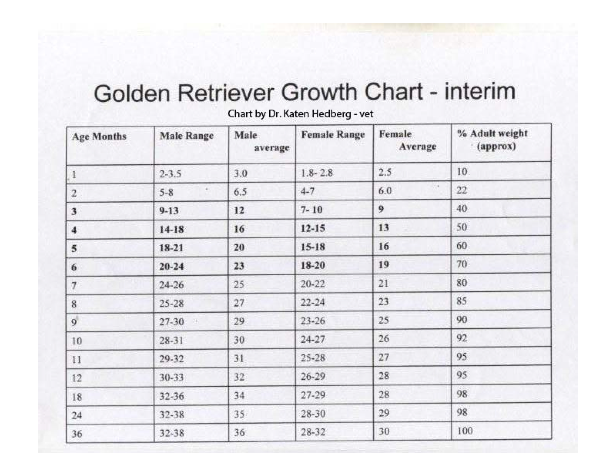 Golden Retriever Growth Chart - interim

Chart by Dr. Katen Hedberg - vet

| Age Months | Male Range | Male average | Female Range | Female Average | % Adult weight (approx) |
|---|---|---|---|---|---|
| 1 | 2-3.5 | 3.0 | 1.8- 2.8 | 2.5 | 10 |
| 2 | 5-8 | 6.5 | 4-7 | 6.0 | 22 |
| 3 | 9-13 | 12 | 7- 10 | 9 | 40 |
| 4 | 14-18 | 16 | 12-15 | 13 | 50 |
| 5 | 18-21 | 20 | 15-18 | 16 | 60 |
| 6 | 20-24 | 23 | 18-20 | 19 | 70 |
| 7 | 24-26 | 25 | 20-22 | 21 | 80 |
| 8 | 25-28 | 27 | 22-24 | 23 | 85 |
| 9 | 27-30 | 29 | 23-26 | 25 | 90 |
| 10 | 28-31 | 30 | 24-27 | 26 | 92 |
| 11 | 29-32 | 31 | 25-28 | 27 | 95 |
| 12 | 30-33 | 32 | 26-29 | 28 | 95 |
| 18 | 32-36 | 34 | 27-29 | 28 | 98 |
| 24 | 32-38 | 35 | 28-30 | 29 | 98 |
| 36 | 32-38 | 36 | 28-32 | 30 | 100 |